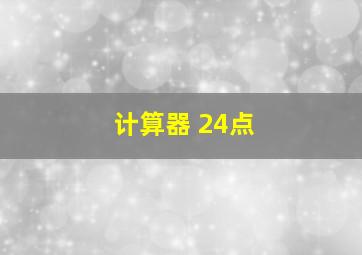 计算器 24点